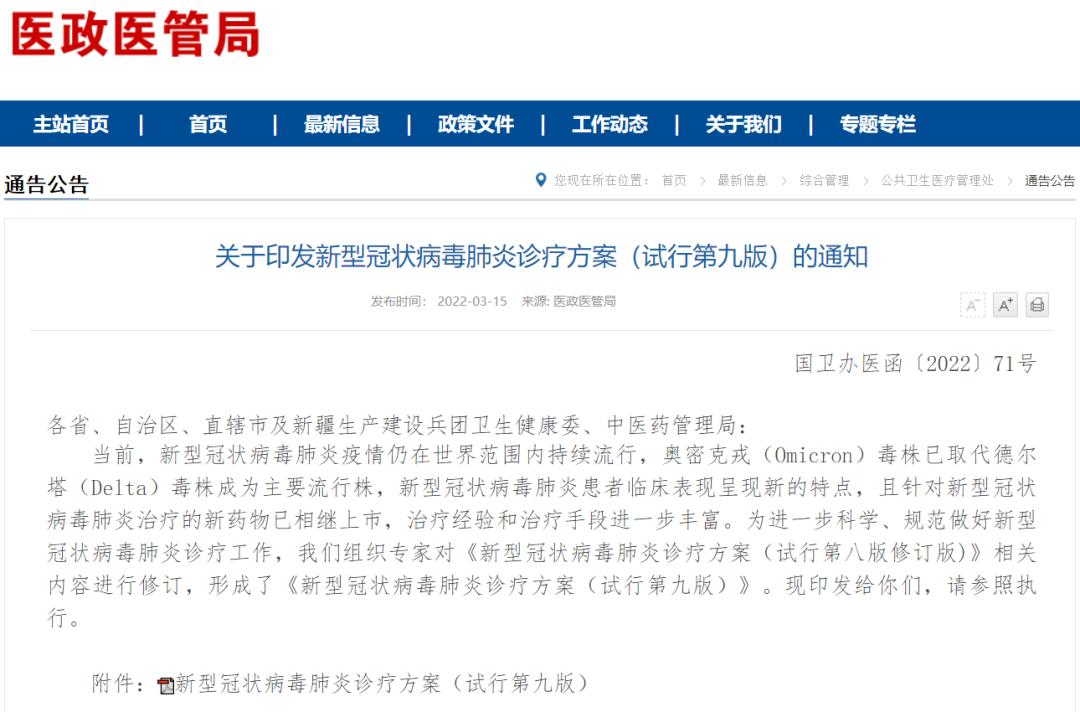 医政医管局

主站首页 | 首页 | 最新信息 | 政策文件 | 工作动态 | 关于我们 | 专题专栏

通告公告

您现在所在位置： 首页 > 最新信息 > 综合管理 > 公共卫生医疗管理处 > 通告公告

关于印发新型冠状病毒肺炎诊疗方案（试行第九版）的通知

发布时间： 2022-03-15 来源: 医政医管局

A⁻ A⁺

国卫办医函〔2022〕71号

各省、自治区、直辖市及新疆生产建设兵团卫生健康委、中医药管理局：

当前，新型冠状病毒肺炎疫情仍在世界范围内持续流行，奥密克戎（Omicron）毒株已取代德尔塔（Delta）毒株成为主要流行株，新型冠状病毒肺炎患者临床表现呈现新的特点，且针对新型冠状病毒肺炎治疗的新药物已相继上市，治疗经验和治疗手段进一步丰富。为进一步科学、规范做好新型冠状病毒肺炎诊疗工作，我们组织专家对《新型冠状病毒肺炎诊疗方案（试行第八版修订版）》相关内容进行修订，形成了《新型冠状病毒肺炎诊疗方案（试行第九版）》。现印发给你们，请参照执行。

附件：新型冠状病毒肺炎诊疗方案（试行第九版）